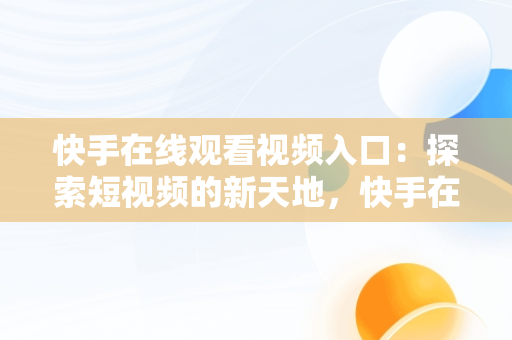 快手在线观看视频入口：探索短视频的新天地，快手在